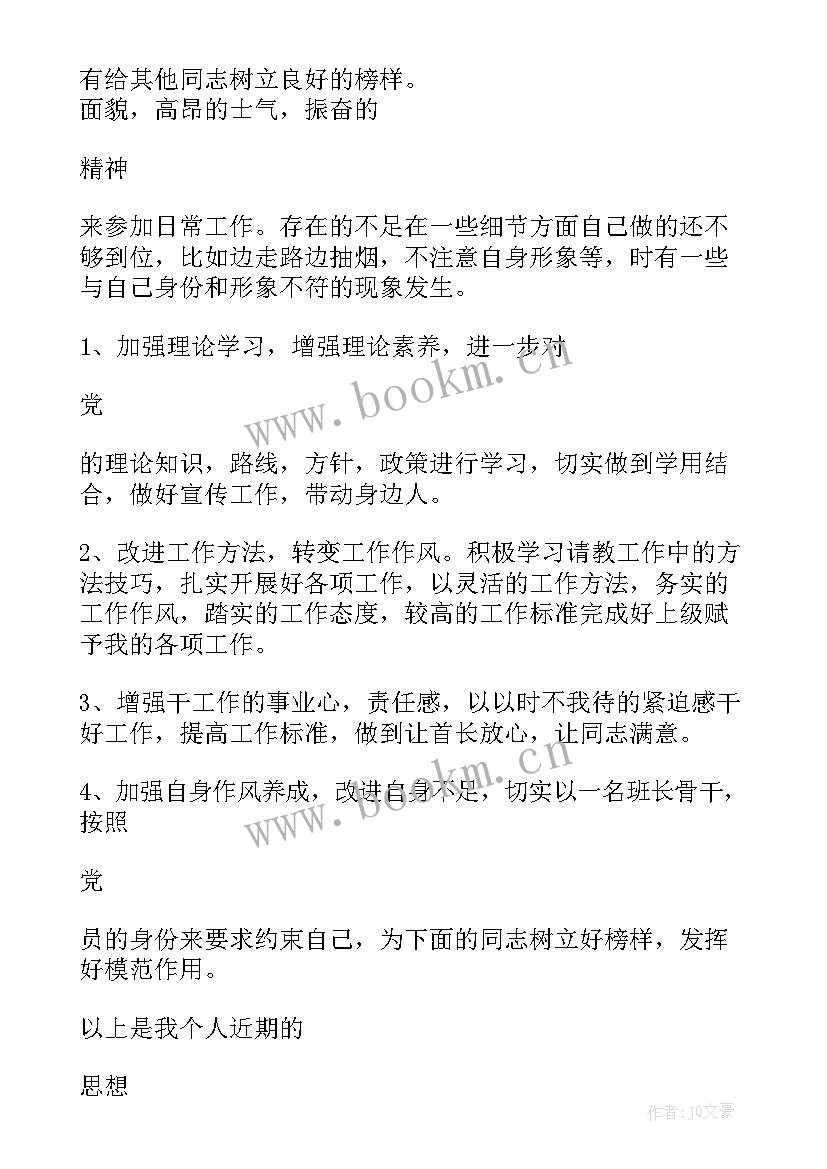 有给其他同志树立良好的榜样。
面貌，高昂的士气，振奋的

精神

来参加日常工作。存在的不足在一些细节方面自己做的还不够到位，比如边走路边抽烟，不注意自身形象等，时有一些与自己身份和形象不符的现象发生。

1、加强理论学习，增强理论素养，进一步对

党

的理论知识，路线，方针，政策进行学习，切实做到学用结合，做好宣传工作，带动身边人。

2、改进工作方法，转变工作作风。积极学习请教工作中的方法技巧，扎实开展好各项工作，以灵活的工作方法，务实的工作作风，踏实的工作态度，较高的工作标准完成好上级赋予我的各项工作。

3、增强干工作的事业心，责任感，以以时不我待的紧迫感干好工作，提高工作标准，做到让首长放心，让同志满意。

4、加强自身作风养成，改进自身不足，切实以一名班长骨干，按照

党

员的身份来要求约束自己，为下面的同志树立好榜样，发挥好模范作用。

以上是我个人近期的

思想

www.bookm.cn
www.bookm.cn
作者：JQ文豪